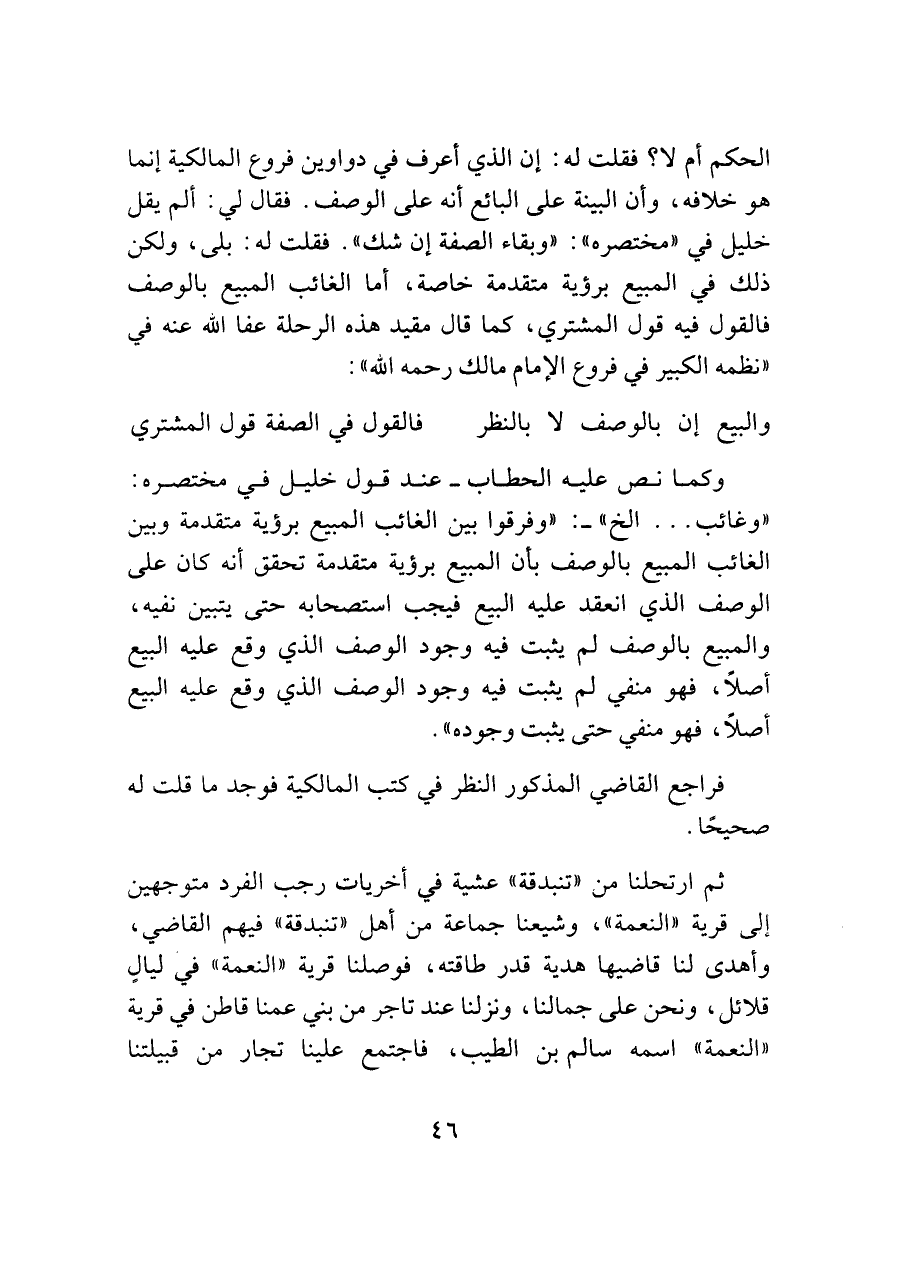 الحكم أم لا؟ فقلت له: إن الذي أعرف في دواوين فروع المالكية إنما هو خلافه، وأن البينة على البائع أنه على الوصف. فقال لي: ألم يقل خليل في «مختصره»: «وبقاء الصفة إن شك». فقلت له: بلى، ولكن ذلك في المبيع برؤية متقدمة خاصة، أما الغائب المبيع بالوصف فالقول فيه قول المشتري، كما قال مقيد هذه الرحلة عفا الله عنه في «نظمه الكبير في فروع الإمام مالك رحمه الله»:

والبيع إن بالوصف لا بالنظر فالقول في الصفة قول المشتري

وكما نص عليه الحطاب ـ عند قول خليل في مختصره: «وغائب... الخ» ـ: «وفرقوا بين الغائب المبيع برؤية متقدمة وبين الغائب المبيع بالوصف بأن المبيع برؤية متقدمة تحقق أنه كان على الوصف الذي انعقد عليه البيع فيجب استصحابه حتى يتبين نفيه، والمبيع بالوصف لم يثبت فيه وجود الوصف الذي وقع عليه البيع أصلاً، فهو منفي لم يثبت فيه وجود الوصف الذي وقع عليه البيع أصلاً، فهو منفي حتى يثبت وجوده».

فراجع القاضي المذكور النظر في كتب المالكية فوجد ما قلت له صحيحًا.

ثم ارتحلنا من «تنبدقة» عشية في أخريات رجب الفرد متوجهين إلى قرية «النعمة»، وشيعنا جماعة من أهل «تنبدقة» فيهم القاضي، وأهدى لنا قاضيها هدية قدر طاقته، فوصلنا قرية «النعمة» في ليالٍ قلائل، ونحن على جمالنا، ونزلنا عند تاجر من بني عمنا قاطن في قرية «النعمة» اسمه سالم بن الطيب، فاجتمع علينا تجار من قبيلتنا

٤٦